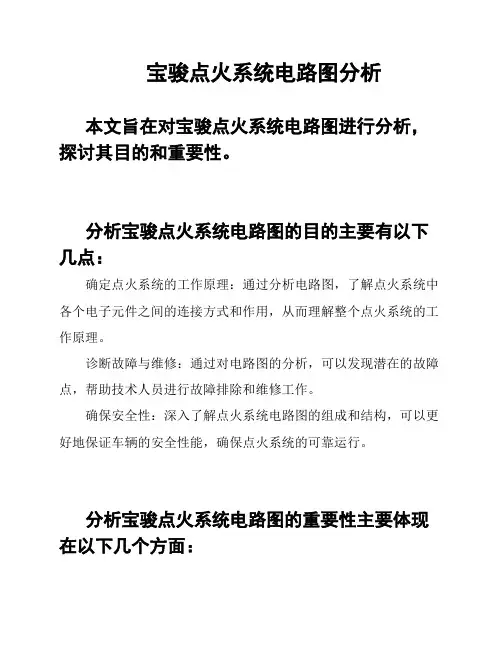 宝骏点火系统电路图分析

本文旨在对宝骏点火系统电路图进行分析，探讨其目的和重要性。

分析宝骏点火系统电路图的目的主要有以下几点：

确定点火系统的工作原理：通过分析电路图，了解点火系统中各个电子元件之间的连接方式和作用，从而理解整个点火系统的工作原理。

诊断故障与维修：通过对电路图的分析，可以发现潜在的故障点，帮助技术人员进行故障排除和维修工作。

确保安全性：深入了解点火系统电路图的组成和结构，可以更好地保证车辆的安全性能，确保点火系统的可靠运行。

分析宝骏点火系统电路图的重要性主要体现在以下几个方面：